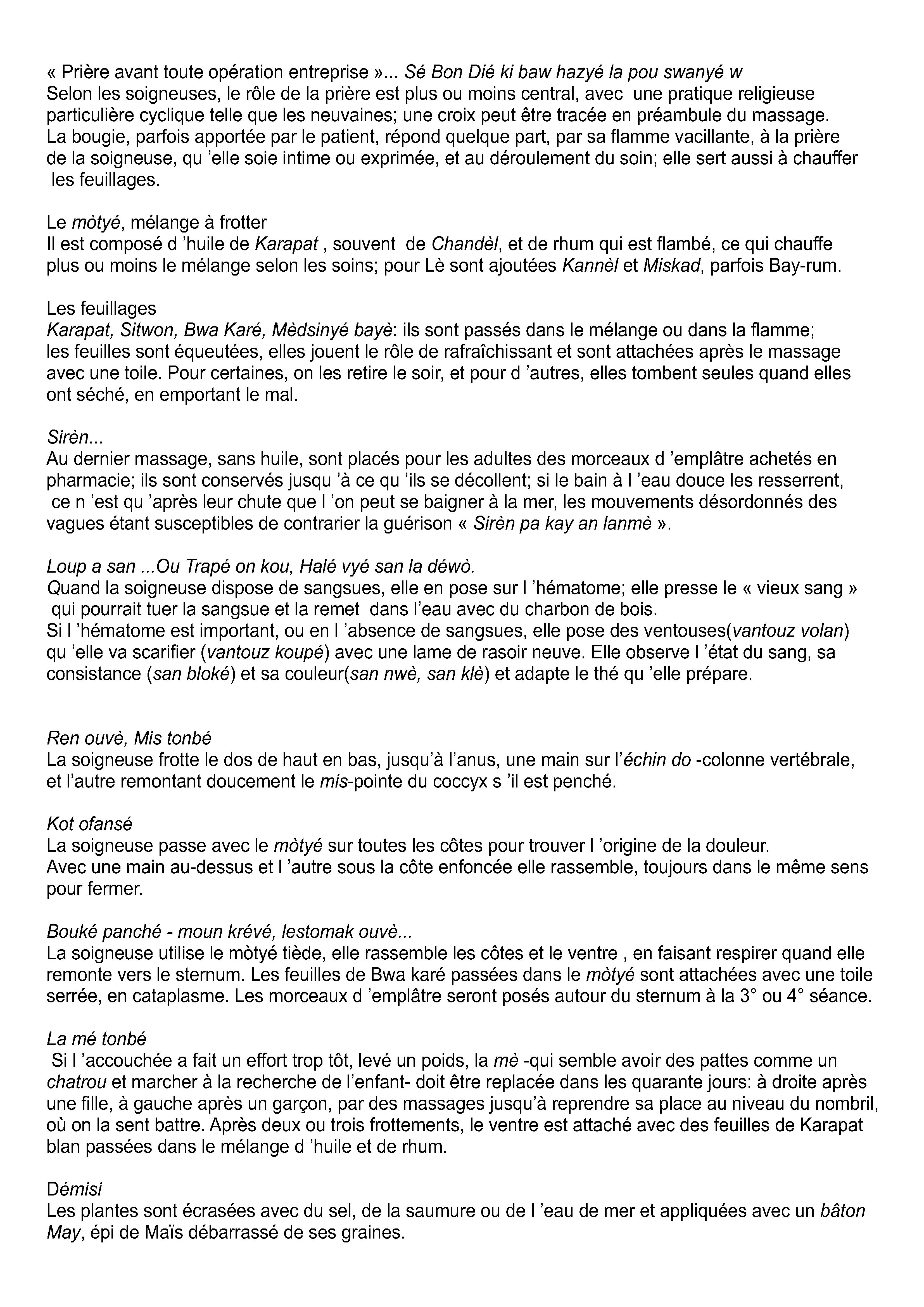 « Prière avant toute opération entreprise »... Sé Bon Dié ki baw hazyé la pou swanyé w
Selon les soigneuses, le rôle de la prière est plus ou moins central, avec une pratique religieuse particulière cyclique telle que les neuvaines; une croix peut être tracée en préambule du massage. La bougie, parfois apportée par le patient, répond quelque part, par sa flamme vacillante, à la prière de la soigneuse, qu 'elle soie intime ou exprimée, et au déroulement du soin; elle sert aussi à chauffer les feuillages.

Le mòtyé, mélange à frotter
Il est composé d 'huile de Karapat , souvent de Chandèl, et de rhum qui est flambé, ce qui chauffe plus ou moins le mélange selon les soins; pour Lè sont ajoutées Kannèl et Miskad, parfois Bay-rum.

Les feuillages
Karapat, Sitwon, Bwa Karé, Mèdsinyé bayè: ils sont passés dans le mélange ou dans la flamme; les feuilles sont équeutées, elles jouent le rôle de rafraîchissant et sont attachées après le massage avec une toile. Pour certaines, on les retire le soir, et pour d 'autres, elles tombent seules quand elles ont séché, en emportant le mal.

Sirèn...
Au dernier massage, sans huile, sont placés pour les adultes des morceaux d 'emplâtre achetés en pharmacie; ils sont conservés jusqu 'à ce qu 'ils se décollent; si le bain à l 'eau douce les resserrent, ce n 'est qu 'après leur chute que l 'on peut se baigner à la mer, les mouvements désordonnés des vagues étant susceptibles de contrarier la guérison « Sirèn pa kay an lanmè ».

Loup a san ...Ou Trapé on kou, Halé vyé san la déwò.
Quand la soigneuse dispose de sangsues, elle en pose sur l 'hématome; elle presse le « vieux sang » qui pourrait tuer la sangsue et la remet dans l'eau avec du charbon de bois.
Si l 'hématome est important, ou en l 'absence de sangsues, elle pose des ventouses(vantouz volan) qu 'elle va scarifier (vantouz koupé) avec une lame de rasoir neuve. Elle observe l 'état du sang, sa consistance (san bloké) et sa couleur(san nwè, san klè) et adapte le thé qu 'elle prépare.

Ren ouvè, Mis tonbé
La soigneuse frotte le dos de haut en bas, jusqu'à l'anus, une main sur l'échin do -colonne vertébrale, et l'autre remontant doucement le mis-pointe du coccyx s 'il est penché.

Kot ofansé
La soigneuse passe avec le mòtyé sur toutes les côtes pour trouver l 'origine de la douleur.
Avec une main au-dessus et l 'autre sous la côte enfoncée elle rassemble, toujours dans le même sens pour fermer.

Bouké panché - moun krévé, lestomak ouvè...
La soigneuse utilise le mòtyé tiède, elle rassemble les côtes et le ventre , en faisant respirer quand elle remonte vers le sternum. Les feuilles de Bwa karé passées dans le mòtyé sont attachées avec une toile serrée, en cataplasme. Les morceaux d 'emplâtre seront posés autour du sternum à la 3° ou 4° séance.

La mé tonbé
Si l 'accouchée a fait un effort trop tôt, levé un poids, la mè -qui semble avoir des pattes comme un chatrou et marcher à la recherche de l'enfant- doit être replacée dans les quarante jours: à droite après une fille, à gauche après un garçon, par des massages jusqu'à reprendre sa place au niveau du nombril, où on la sent battre. Après deux ou trois frottements, le ventre est attaché avec des feuilles de Karapat blan passées dans le mélange d 'huile et de rhum.

Démisi
Les plantes sont écrasées avec du sel, de la saumure ou de l 'eau de mer et appliquées avec un bâton May, épi de Maïs débarrassé de ses graines.